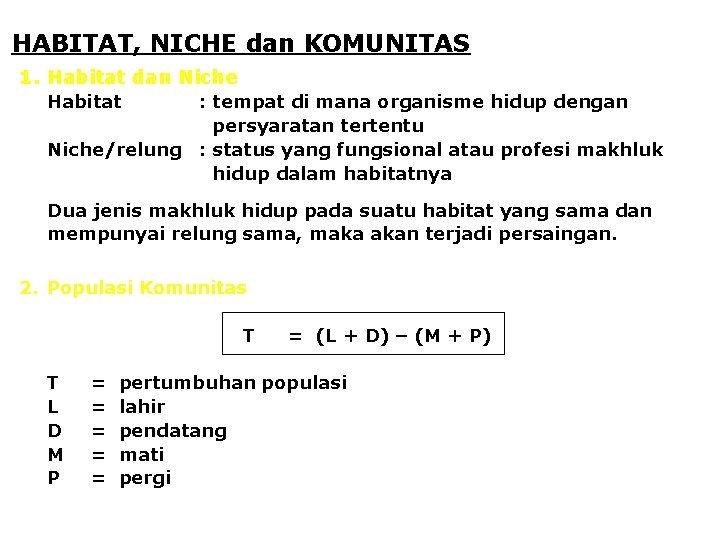 HABITAT, NICHE dan KOMUNITAS

1. Habitat dan Niche

Habitat : tempat di mana organisme hidup dengan persyaratan tertentu

Niche/relung : status yang fungsional atau profesi makhluk hidup dalam habitatnya

Dua jenis makhluk hidup pada suatu habitat yang sama dan mempunyai relung sama, maka akan terjadi persaingan.

2. Populasi Komunitas

$T = (L + D) - (M + P)$

T = pertumbuhan populasi
L = lahir
D = pendatang
M = mati
P = pergi